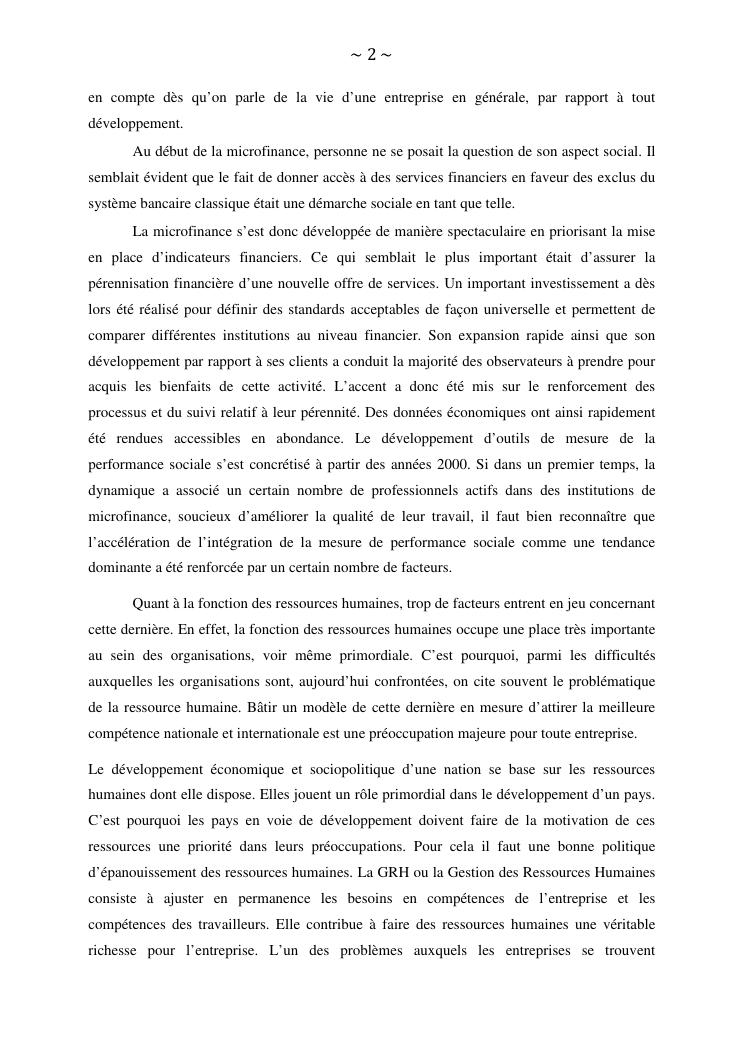 ~ 2 ~

en compte dès qu'on parle de la vie d'une entreprise en générale, par rapport à tout développement.

Au début de la microfinance, personne ne se posait la question de son aspect social. Il semblait évident que le fait de donner accès à des services financiers en faveur des exclus du système bancaire classique était une démarche sociale en tant que telle.

La microfinance s'est donc développée de manière spectaculaire en priorisant la mise en place d'indicateurs financiers. Ce qui semblait le plus important était d'assurer la pérennisation financière d'une nouvelle offre de services. Un important investissement a dès lors été réalisé pour définir des standards acceptables de façon universelle et permettent de comparer différentes institutions au niveau financier. Son expansion rapide ainsi que son développement par rapport à ses clients a conduit la majorité des observateurs à prendre pour acquis les bienfaits de cette activité. L'accent a donc été mis sur le renforcement des processus et du suivi relatif à leur pérennité. Des données économiques ont ainsi rapidement été rendues accessibles en abondance. Le développement d'outils de mesure de la performance sociale s'est concrétisé à partir des années 2000. Si dans un premier temps, la dynamique a associé un certain nombre de professionnels actifs dans des institutions de microfinance, soucieux d'améliorer la qualité de leur travail, il faut bien reconnaître que l'accélération de l'intégration de la mesure de performance sociale comme une tendance dominante a été renforcée par un certain nombre de facteurs.

Quant à la fonction des ressources humaines, trop de facteurs entrent en jeu concernant cette dernière. En effet, la fonction des ressources humaines occupe une place très importante au sein des organisations, voir même primordiale. C'est pourquoi, parmi les difficultés auxquelles les organisations sont, aujourd'hui confrontées, on cite souvent le problématique de la ressource humaine. Bâtir un modèle de cette dernière en mesure d'attirer la meilleure compétence nationale et internationale est une préoccupation majeure pour toute entreprise.

Le développement économique et sociopolitique d'une nation se base sur les ressources humaines dont elle dispose. Elles jouent un rôle primordial dans le développement d'un pays. C'est pourquoi les pays en voie de développement doivent faire de la motivation de ces ressources une priorité dans leurs préoccupations. Pour cela il faut une bonne politique d'épanouissement des ressources humaines. La GRH ou la Gestion des Ressources Humaines consiste à ajuster en permanence les besoins en compétences de l'entreprise et les compétences des travailleurs. Elle contribue à faire des ressources humaines une véritable richesse pour l'entreprise. L'un des problèmes auxquels les entreprises se trouvent